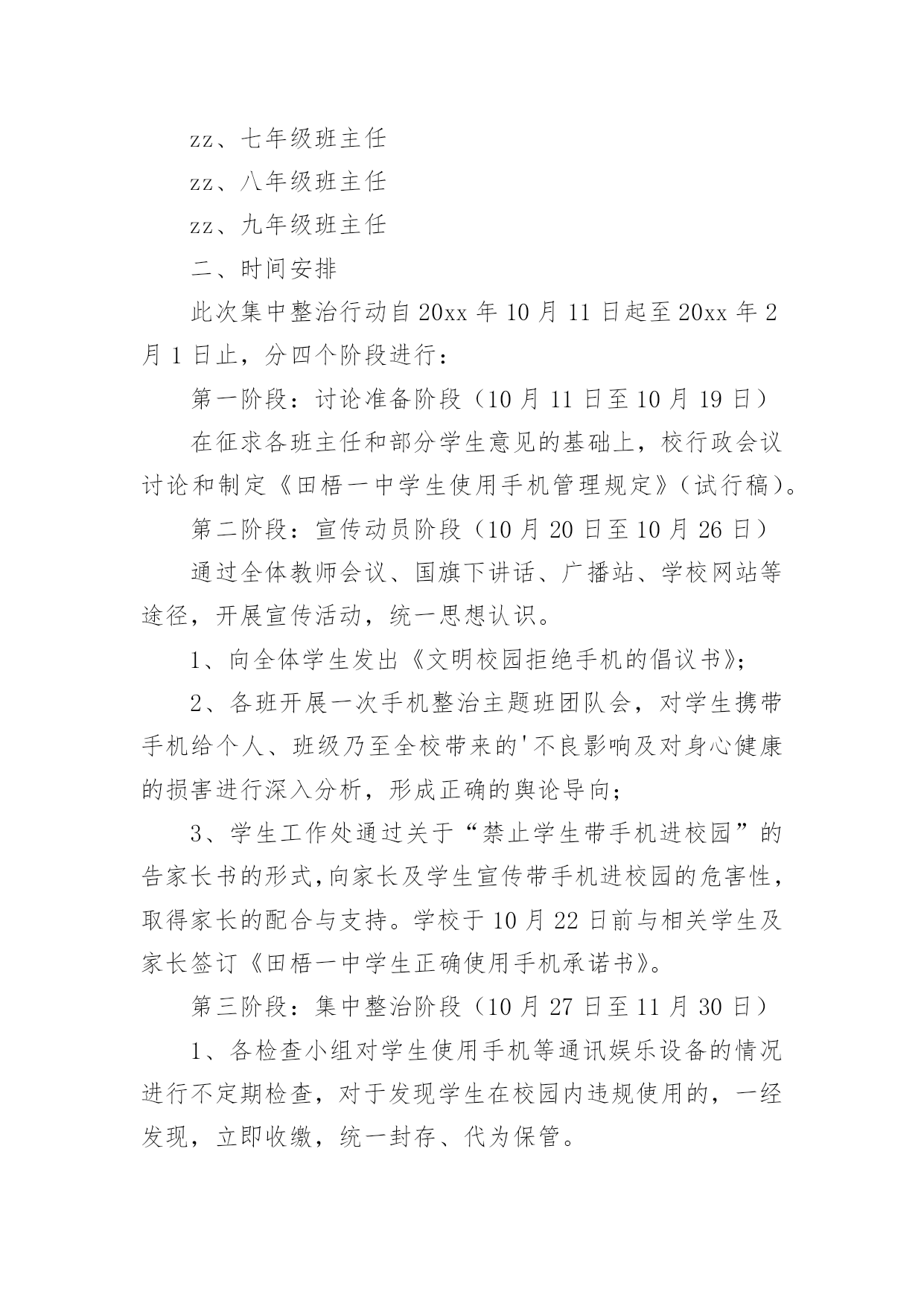 zz、七年级班主任

zz、八年级班主任

zz、九年级班主任

二、时间安排

此次集中整治行动自20xx年10月11日起至20xx年2月1日止，分四个阶段进行：

第一阶段：讨论准备阶段（10月11日至10月19日）

在征求各班主任和部分学生意见的基础上，校行政会议讨论和制定《田梧一中学生使用手机管理规定》（试行稿）。

第二阶段：宣传动员阶段（10月20日至10月26日）

通过全体教师会议、国旗下讲话、广播站、学校网站等途径，开展宣传活动，统一思想认识。

1、向全体学生发出《文明校园拒绝手机的倡议书》；

2、各班开展一次手机整治主题班团队会，对学生携带手机给个人、班级乃至全校带来的'不良影响及对身心健康的损害进行深入分析，形成正确的舆论导向；

3、学生工作处通过关于“禁止学生带手机进校园”的告家长书的形式,向家长及学生宣传带手机进校园的危害性，取得家长的配合与支持。学校于10月22日前与相关学生及家长签订《田梧一中学生正确使用手机承诺书》。

第三阶段：集中整治阶段（10月27日至11月30日）

1、各检查小组对学生使用手机等通讯娱乐设备的情况进行不定期检查，对于发现学生在校园内违规使用的，一经发现，立即收缴，统一封存、代为保管。